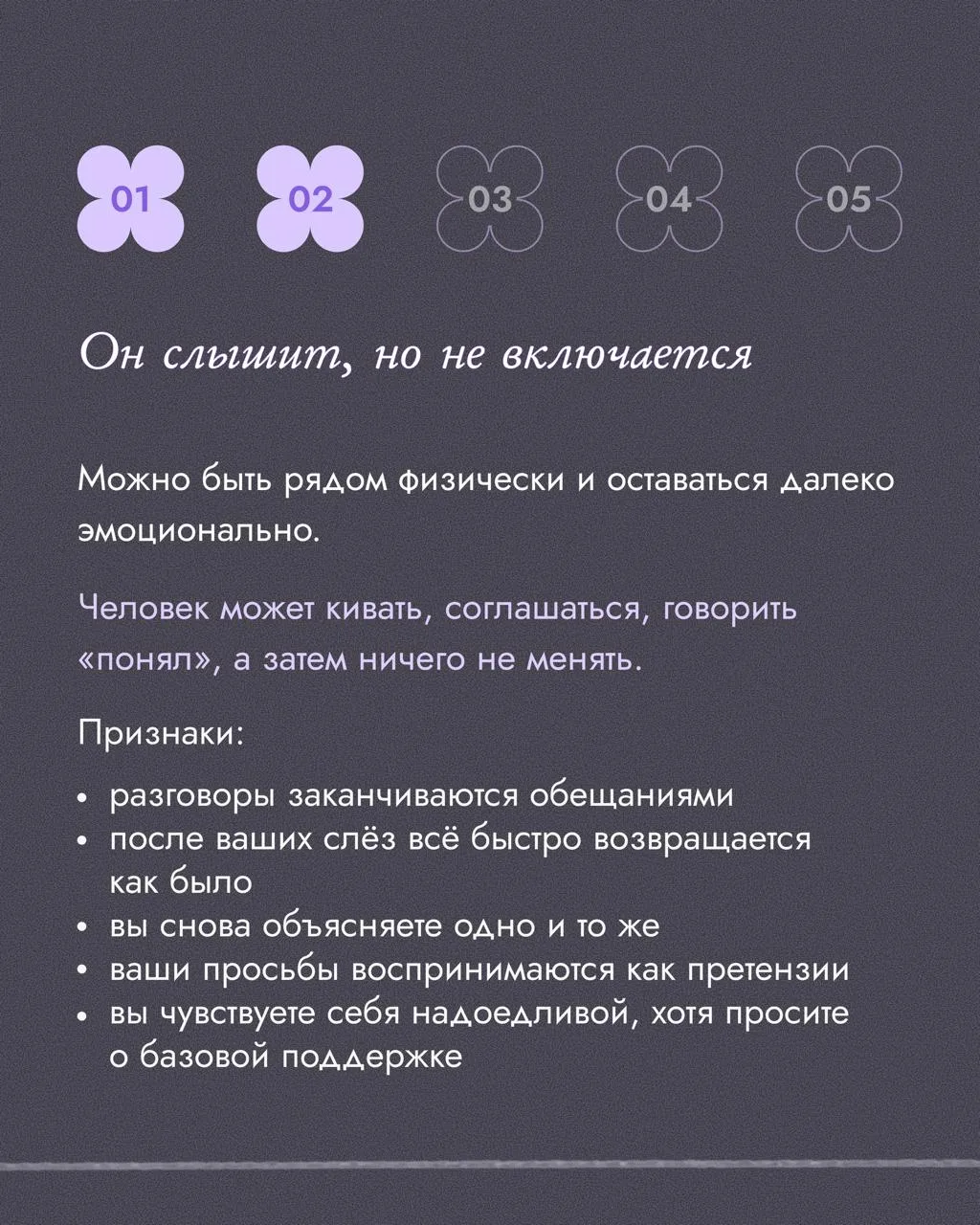 01 02 03 04 05

Он слышит, но не включается

Можно быть рядом физически и оставаться далеко эмоционально.

Человек может кивать, соглашаться, говорить «понял», а затем ничего не менять.

Признаки:

• разговоры заканчиваются обещаниями
• после ваших слёз всё быстро возвращается как было
• вы снова объясняете одно и то же
• ваши просьбы воспринимаются как претензии
• вы чувствуете себя надоедливой, хотя просите о базовой поддержке